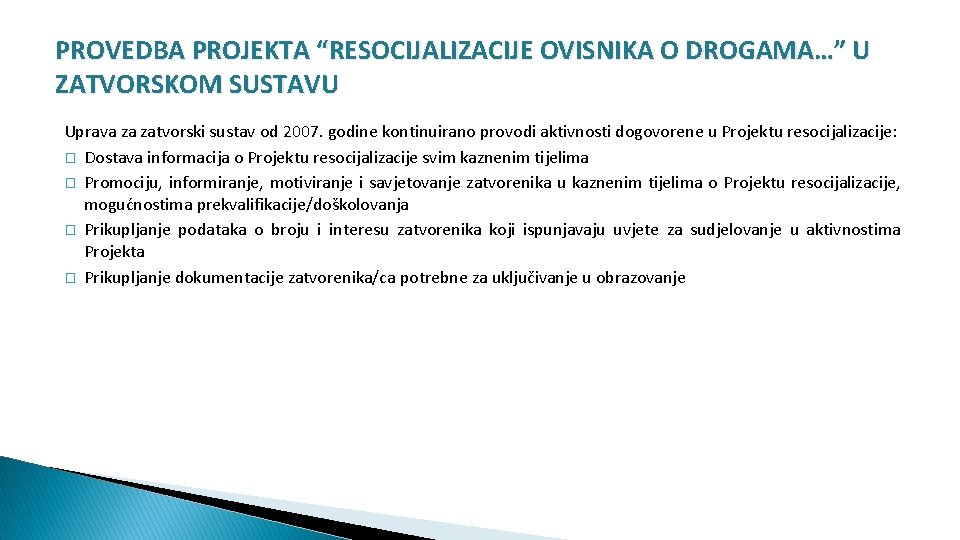 PROVEDBA PROJEKTA “RESOCIJALIZACIJE OVISNIKA O DROGAMA…” U ZATVORSKOM SUSTAVU

Uprava za zatvorski sustav od 2007. godine kontinuirano provodi aktivnosti dogovorene u Projektu resocijalizacije:
� Dostava informacija o Projektu resocijalizacije svim kaznenim tijelima
� Promociju, informiranje, motiviranje i savjetovanje zatvorenika u kaznenim tijelima o Projektu resocijalizacije, mogućnostima prekvalifikacije/doškolovanja
� Prikupljanje podataka o broju i interesu zatvorenika koji ispunjavaju uvjete za sudjelovanje u aktivnostima Projekta
� Prikupljanje dokumentacije zatvorenika/ca potrebne za uključivanje u obrazovanje